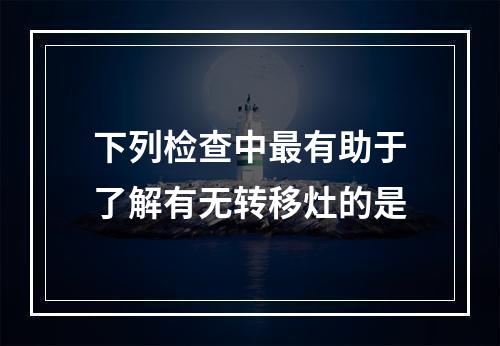 下列检查中最有助于了解有无转移灶的是